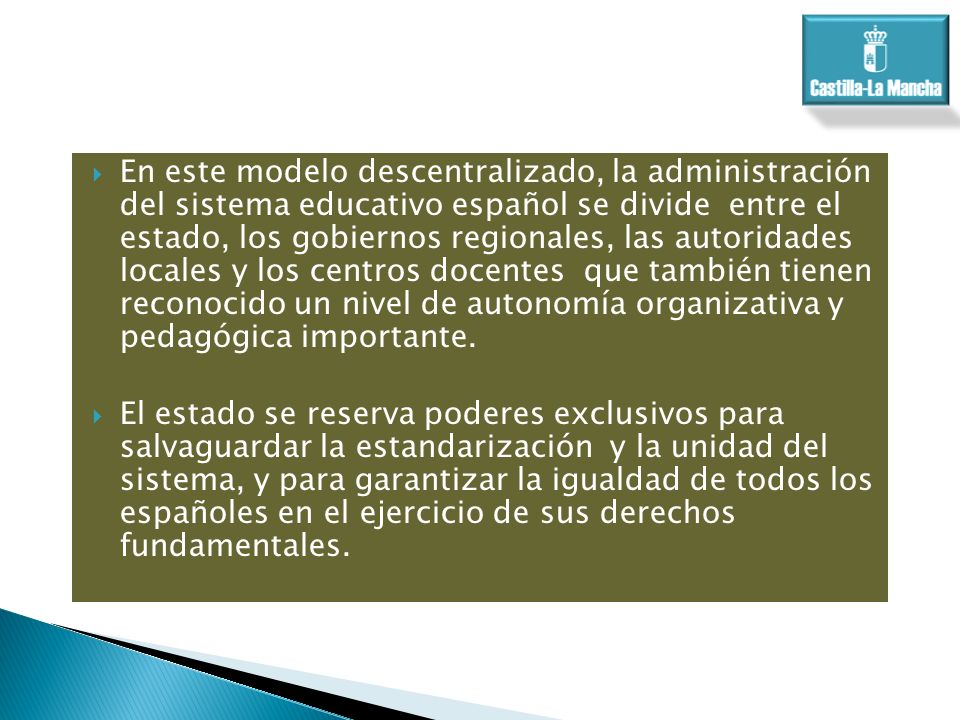 Castilla-La Mancha

En este modelo descentralizado, la administración del sistema educativo español se divide entre el estado, los gobiernos regionales, las autoridades locales y los centros docentes que también tienen reconocido un nivel de autonomía organizativa y pedagógica importante.

El estado se reserva poderes exclusivos para salvaguardar la estandarización y la unidad del sistema, y para garantizar la igualdad de todos los españoles en el ejercicio de sus derechos fundamentales.